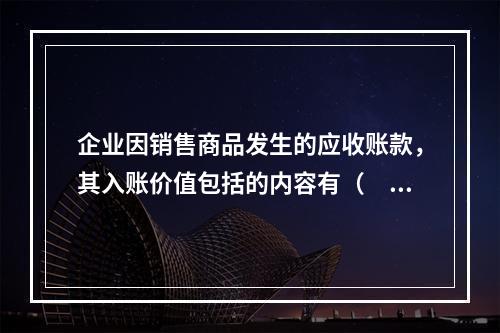 企业因销售商品发生的应收账款，其入账价值包括的内容有（ ...